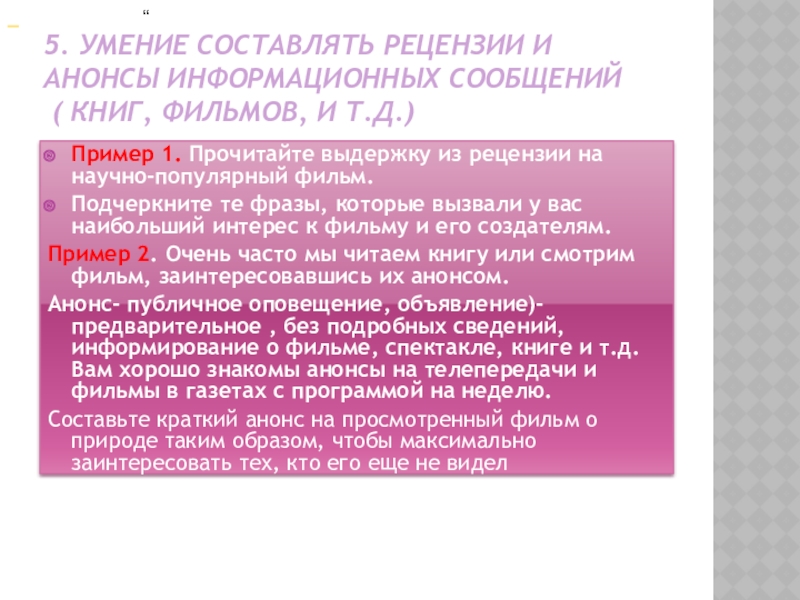 "

5. УМЕНИЕ СОСТАВЛЯТЬ РЕЦЕНЗИИ И АНОНСЫ ИНФОРМАЦИОННЫХ СООБЩЕНИЙ ( КНИГ, ФИЛЬМОВ, И Т.Д.)

• Пример 1. Прочитайте выдержку из рецензии на научно-популярный фильм.
• Подчеркните те фразы, которые вызвали у вас наибольший интерес к фильму и его создателям.

Пример 2. Очень часто мы читаем книгу или смотрим фильм, заинтересовавшись их анонсом.

Анонс- публичное оповещение, объявление)- предварительное , без подробных сведений, информирование о фильме, спектакле, книге и т.д. Вам хорошо знакомы анонсы на телепередачи и фильмы в газетах с программой на неделю.

Составьте краткий анонс на просмотренный фильм о природе таким образом, чтобы максимально заинтересовать тех, кто его еще не видел